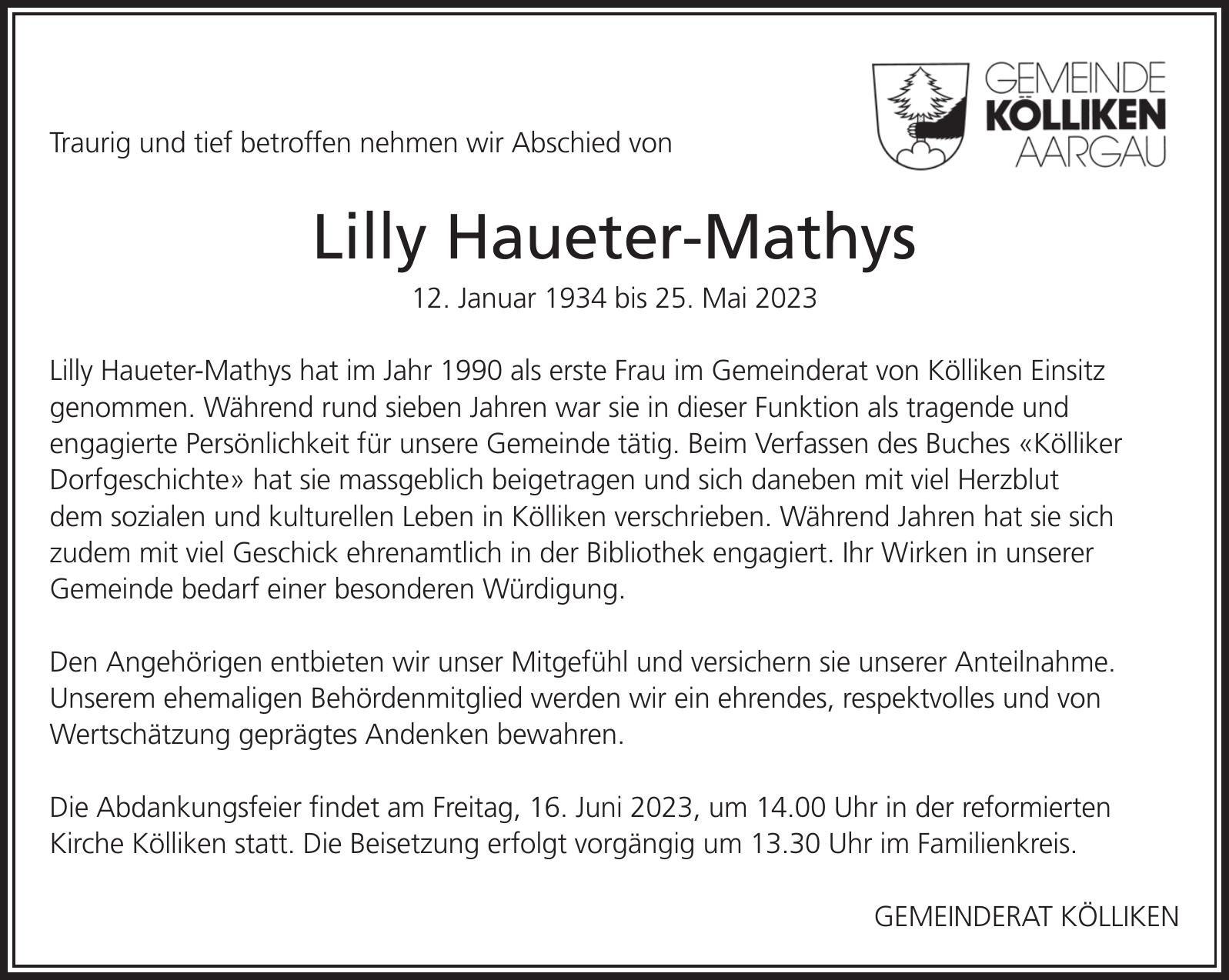 GEMEINDE
KÖLLIKEN
AARGAU

Traurig und tief betroffen nehmen wir Abschied von

Lilly Haueter-Mathys

12. Januar 1934 bis 25. Mai 2023

Lilly Haueter-Mathys hat im Jahr 1990 als erste Frau im Gemeinderat von Kölliken Einsitz genommen. Während rund sieben Jahren war sie in dieser Funktion als tragende und engagierte Persönlichkeit für unsere Gemeinde tätig. Beim Verfassen des Buches «Kölliker Dorfgeschichte» hat sie massgeblich beigetragen und sich daneben mit viel Herzblut dem sozialen und kulturellen Leben in Kölliken verschrieben. Während Jahren hat sie sich zudem mit viel Geschick ehrenamtlich in der Bibliothek engagiert. Ihr Wirken in unserer Gemeinde bedarf einer besonderen Würdigung.

Den Angehörigen entbieten wir unser Mitgefühl und versichern sie unserer Anteilnahme. Unserem ehemaligen Behördenmitglied werden wir ein ehrendes, respektvolles und von Wertschätzung geprägtes Andenken bewahren.

Die Abdankungsfeier findet am Freitag, 16. Juni 2023, um 14.00 Uhr in der reformierten Kirche Kölliken statt. Die Beisetzung erfolgt vorgängig um 13.30 Uhr im Familienkreis.

GEMEINDERAT KÖLLIKEN